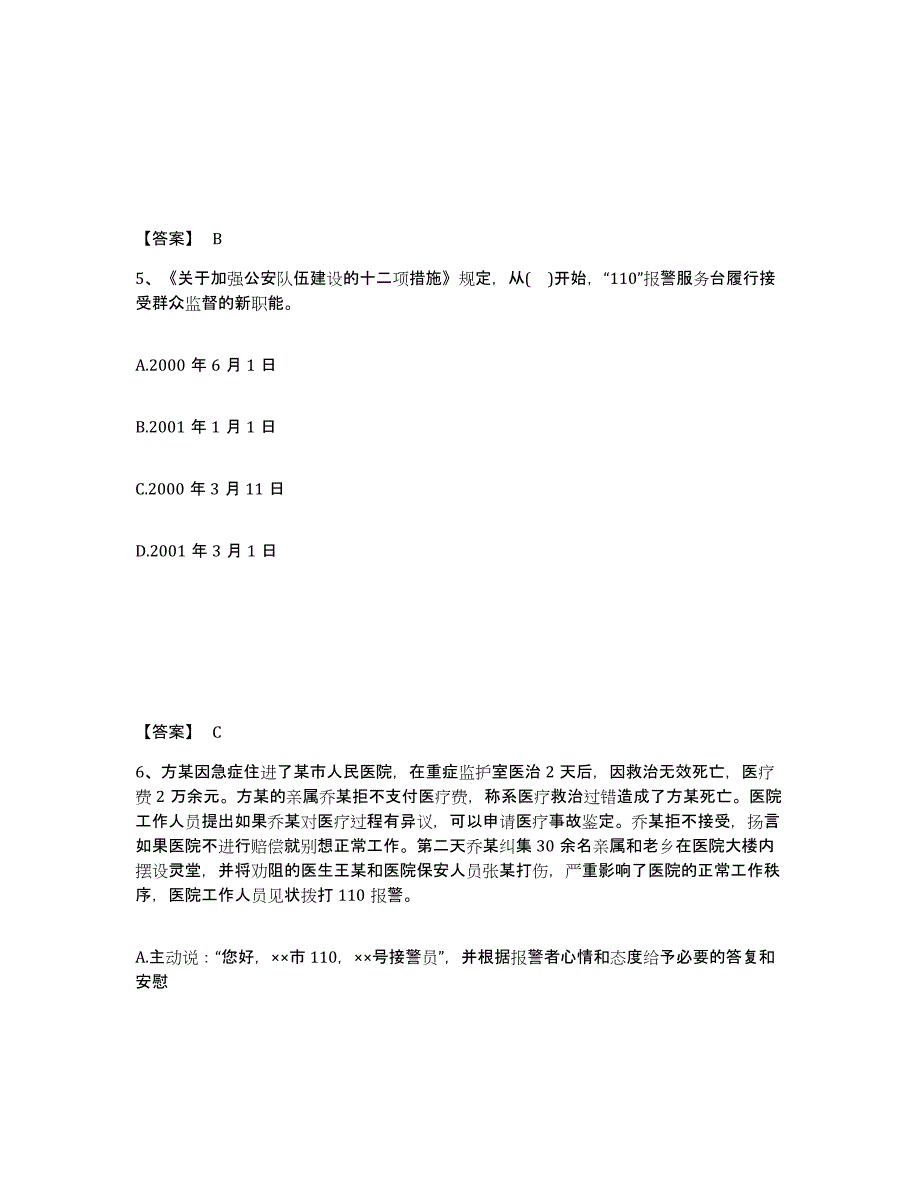 【答案】 B

5、《关于加强公安队伍建设的十二项措施》规定，从( )开始，“110”报警服务台履行接受群众监督的新职能。

A.2000 年 6 月 1 日

B.2001 年 1 月 1 日

C.2000 年 3 月 11 日

D.2001 年 3 月 1 日

【答案】 C

6、方某因急症住进了某市人民医院，在重症监护室医治 2 天后，因救治无效死亡，医疗费 2 万余元。方某的亲属乔某拒不支付医疗费，称系医疗救治过错造成了方某死亡。医院工作人员提出如果乔某对医疗过程有异议，可以申请医疗事故鉴定。乔某拒不接受，扬言如果医院不进行赔偿就别想正常工作。第二天乔某纠集 30 余名亲属和老乡在医院大楼内摆设灵堂，并将劝阻的医生王某和医院保安人员张某打伤，严重影响了医院的正常工作秩序，医院工作人员见状拨打 110 报警。

A.主动说：“您好，××市 110，××号接警员”，并根据报警者心情和态度给予必要的答复和安慰